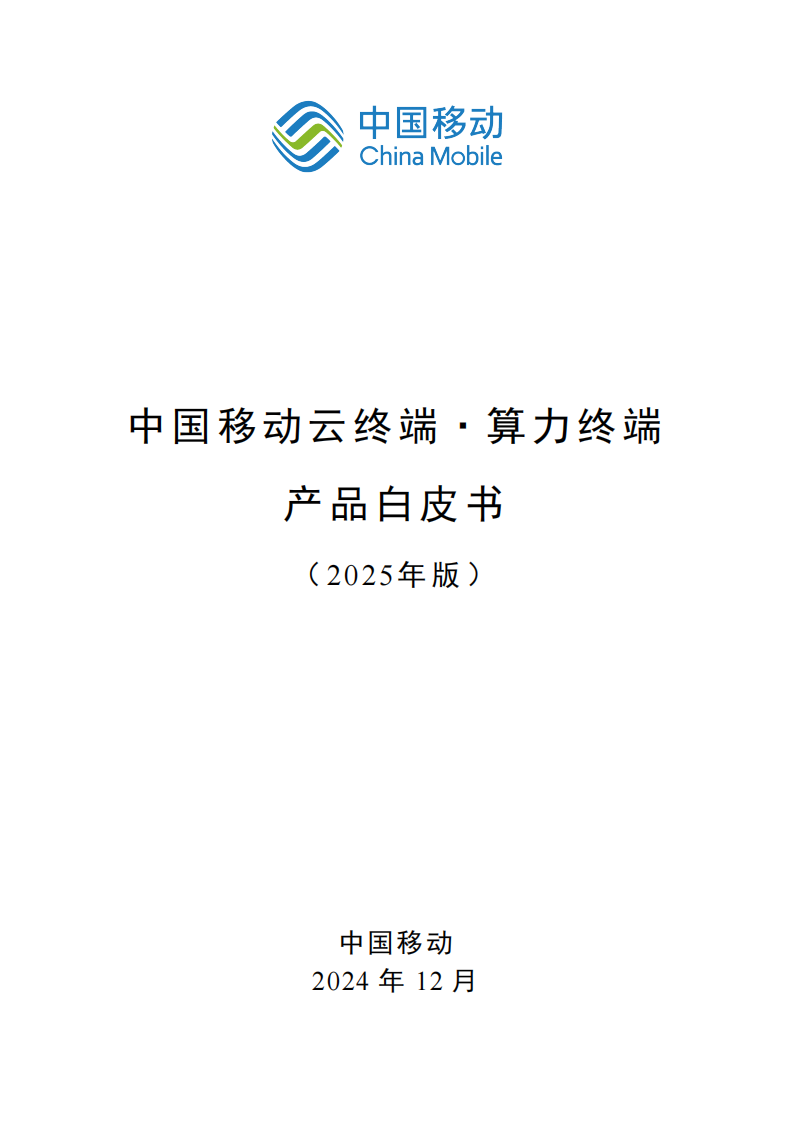 中国移动
China Mobile

中国移动云终端·算力终端

产品白皮书

（2025年版）

中国移动
2024 年 12 月